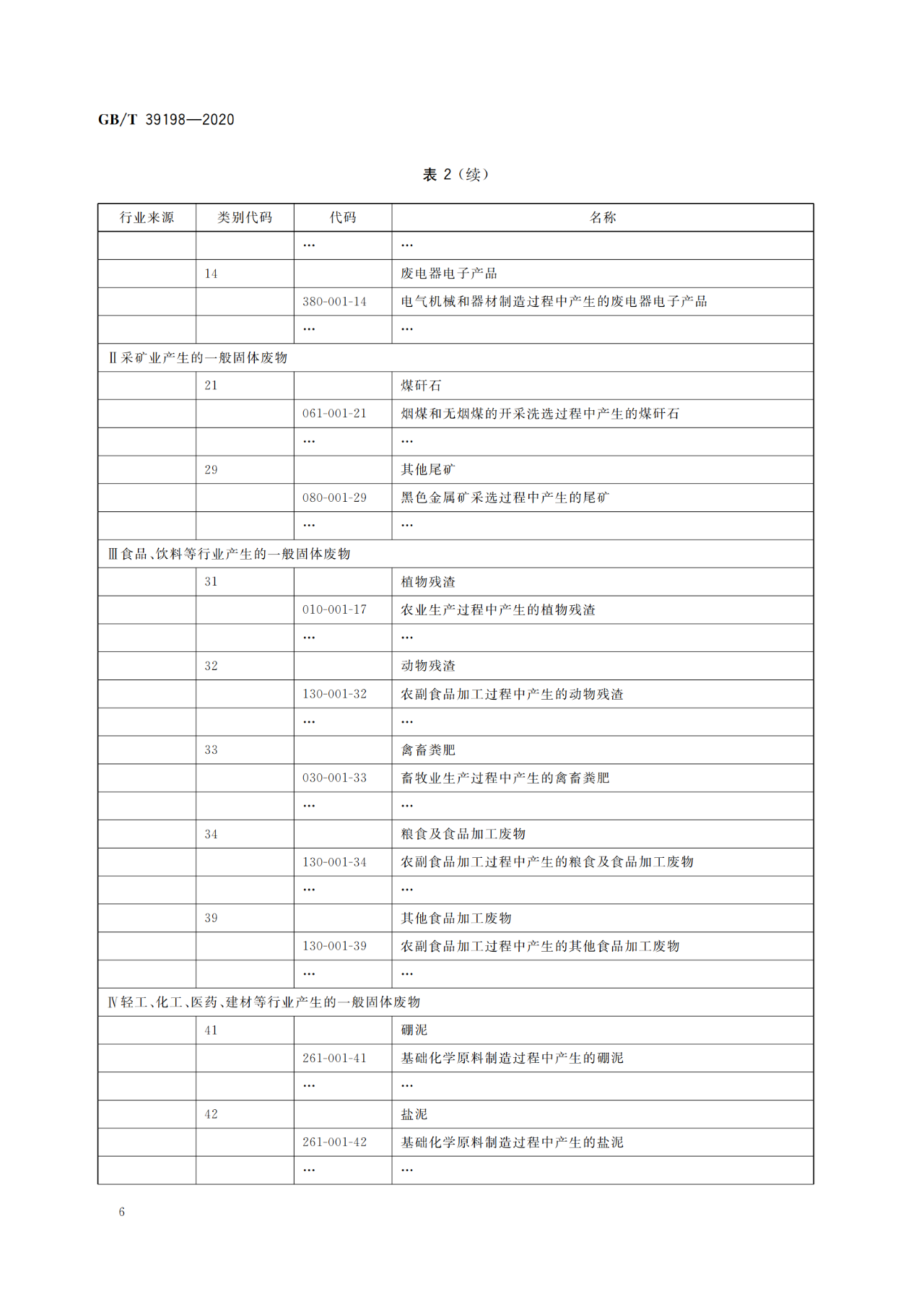 GB/T 39198—2020

表 2（续）

| 行业来源 | 类别代码 | 代码 | 名称 |
|---|---|---|---|
| | | … | … |
| | 14 | | 废电器电子产品 |
| | | 380-001-14 | 电气机械和器材制造过程中产生的废电器电子产品 |
| | | … | … |
| Ⅱ采矿业产生的一般固体废物 | | | |
| | 21 | | 煤矸石 |
| | | 061-001-21 | 烟煤和无烟煤的开采洗选过程中产生的煤矸石 |
| | | … | … |
| | 29 | | 其他尾矿 |
| | | 080-001-29 | 黑色金属矿采选过程中产生的尾矿 |
| | | … | … |
| Ⅲ食品、饮料等行业产生的一般固体废物 | | | |
| | 31 | | 植物残渣 |
| | | 010-001-17 | 农业生产过程中产生的植物残渣 |
| | | … | … |
| | 32 | | 动物残渣 |
| | | 130-001-32 | 农副食品加工过程中产生的动物残渣 |
| | | … | … |
| | 33 | | 禽畜粪肥 |
| | | 030-001-33 | 畜牧业生产过程中产生的禽畜粪肥 |
| | | … | … |
| | 34 | | 粮食及食品加工废物 |
| | | 130-001-34 | 农副食品加工过程中产生的粮食及食品加工废物 |
| | | … | … |
| | 39 | | 其他食品加工废物 |
| | | 130-001-39 | 农副食品加工过程中产生的其他食品加工废物 |
| | | … | … |
| Ⅳ轻工、化工、医药、建材等行业产生的一般固体废物 | | | |
| | 41 | | 硼泥 |
| | | 261-001-41 | 基础化学原料制造过程中产生的硼泥 |
| | | … | … |
| | 42 | | 盐泥 |
| | | 261-001-42 | 基础化学原料制造过程中产生的盐泥 |
| | | … | … |

6